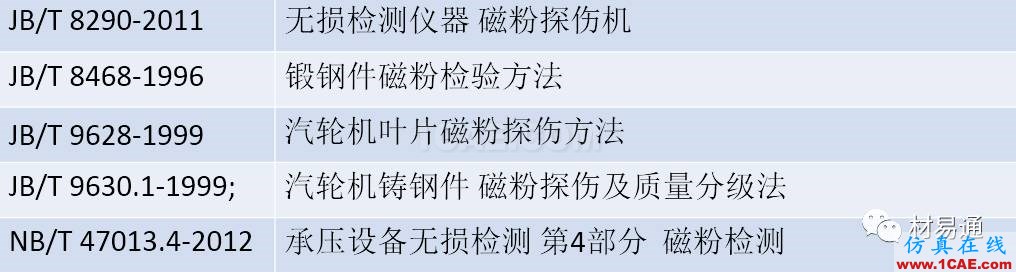 | JB/T 8290-2011 | 无损检测仪器 磁粉探伤机 |
|---|---|
| JB/T 8468-1996 | 锻钢件磁粉检验方法 |
| JB/T 9628-1999 | 汽轮机叶片磁粉探伤方法 |
| JB/T 9630.1-1999; | 汽轮机铸钢件 磁粉探伤及质量分级法 |
| NB/T 47013.4-2012 | 承压设备无损检测 第4部分 磁粉检测 |

材易通

仿真在线
www.1CAE.com